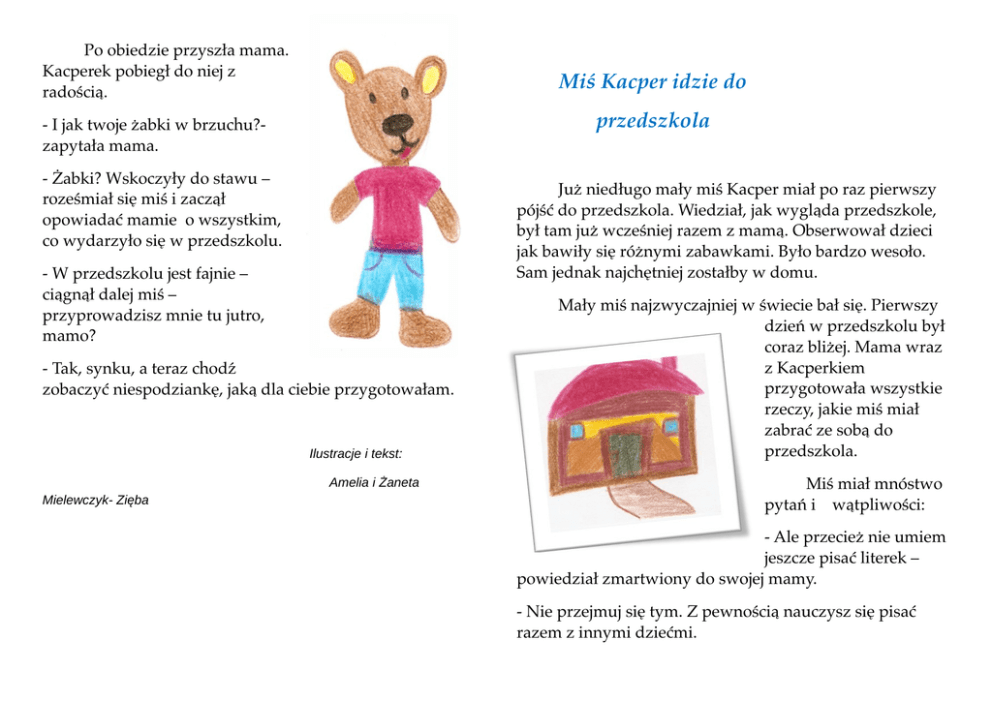 Po obiedzie przyszła mama. Kacperek pobiegł do niej z radością.

- I jak twoje żabki w brzuchu?- zapytała mama.

- Żabki? Wskoczyły do stawu – roześmiał się miś i zaczął opowiadać mamie o wszystkim, co wydarzyło się w przedszkolu.

- W przedszkolu jest fajnie – ciągnął dalej miś – przyprowadzisz mnie tu jutro, mamo?

- Tak, synku, a teraz chodź zobaczyć niespodziankę, jaką dla ciebie przygotowałam.

Ilustracje i tekst:

Amelia i Żaneta

Mielewczyk- Zięba

Miś Kacper idzie do przedszkola

Już niedługo mały miś Kacper miał po raz pierwszy pójść do przedszkola. Wiedział, jak wygląda przedszkole, był tam już wcześniej razem z mamą. Obserwował dzieci jak bawiły się różnymi zabawkami. Było bardzo wesoło. Sam jednak najchętniej zostałby w domu.

Mały miś najzwyczajniej w świecie bał się. Pierwszy dzień w przedszkolu był coraz bliżej. Mama wraz z Kacperkiem przygotowała wszystkie rzeczy, jakie miś miał zabrać ze sobą do przedszkola.

Miś miał mnóstwo pytań i wątpliwości:

- Ale przecież nie umiem jeszcze pisać literek – powiedział zmartwiony do swojej mamy.

- Nie przejmuj się tym. Z pewnością nauczysz się pisać razem z innymi dziećmi.